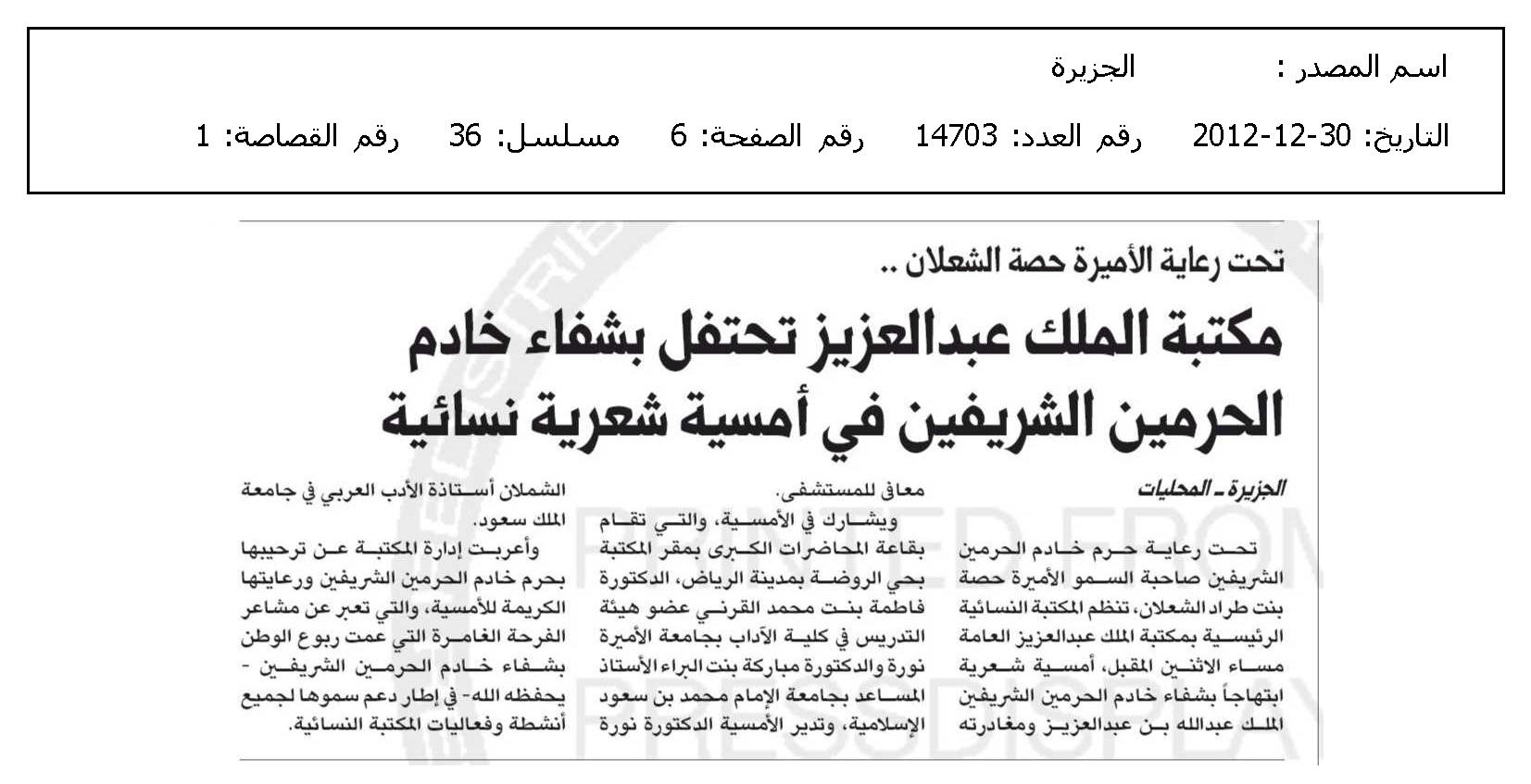 اسم المصدر : الجزيرة

التاريخ: 30-12-2012 رقم العدد: 14703 رقم الصفحة: 6 مسلسل: 36 رقم القصاصة: 1

تحت رعاية الأميرة حصة الشعلان ..

مكتبة الملك عبدالعزيز تحتفل بشفاء خادم الحرمين الشريفين في أمسية شعرية نسائية

الجزيرة - المحليات

تحت رعاية حرم خادم الحرمين الشريفين صاحبة السمو الأميرة حصة بنت طراد الشعلان، تنظم المكتبة النسائية الرئيسية بمكتبة الملك عبدالعزيز العامة مساء الاثنين المقبل، أمسية شعرية ابتهاجاً بشفاء خادم الحرمين الشريفين الملك عبدالله بن عبدالعزيز ومغادرته معافى للمستشفى.

ويشارك في الأمسية، والتي تقام بقاعة المحاضرات الكبرى بمقر المكتبة بحي الروضة بمدينة الرياض، الدكتورة فاطمة بنت محمد القرني عضو هيئة التدريس في كلية الآداب بجامعة الأميرة نورة والدكتورة مباركة بنت البراء الأستاذ المساعد بجامعة الإمام محمد بن سعود الإسلامية، وتدير الأمسية الدكتورة نورة الشملان أستاذة الأدب العربي في جامعة الملك سعود.

وأعربت إدارة المكتبة عن ترحيبها بحرم خادم الحرمين الشريفين ورعايتها الكريمة للأمسية، والتي تعبر عن مشاعر الفرحة الغامرة التي عمت ربوع الوطن بشفاء خادم الحرمين الشريفين - يحفظه الله- في إطار دعم سموها لجميع أنشطة وفعاليات المكتبة النسائية.